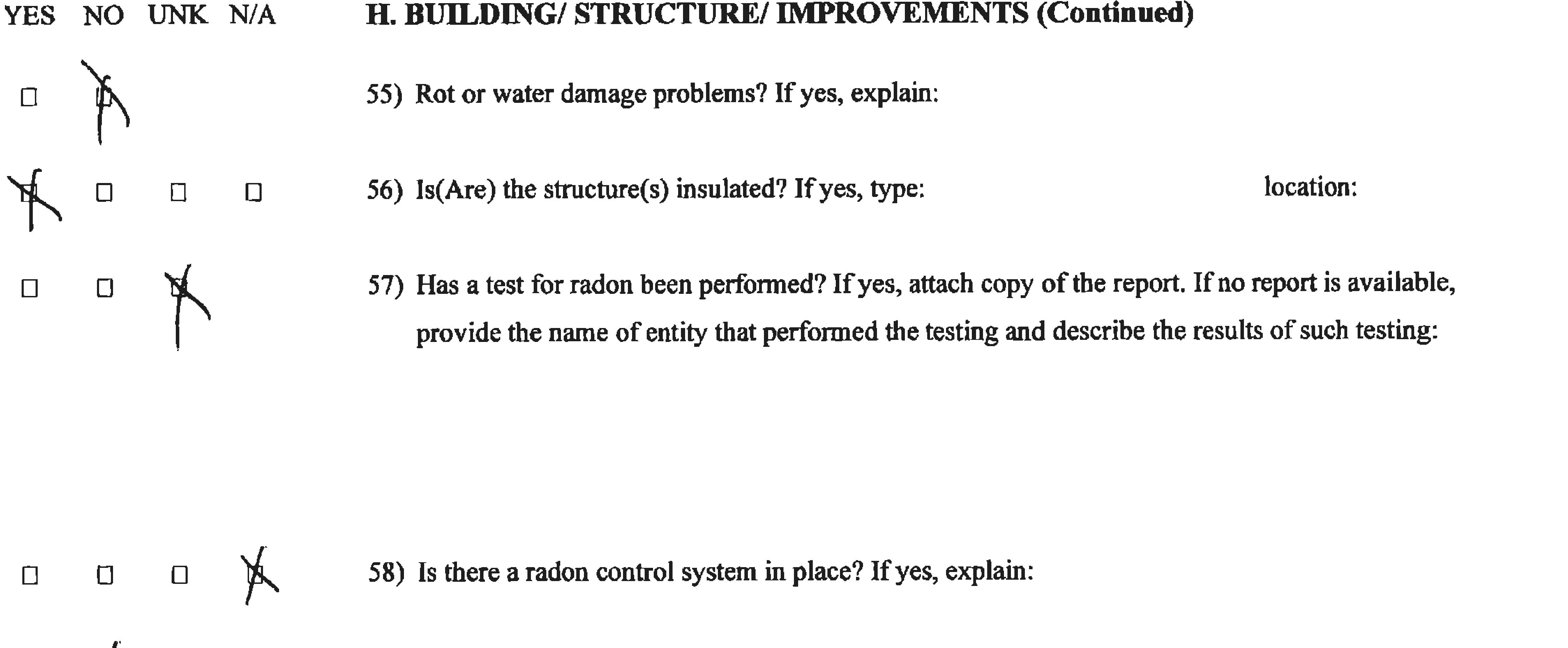 YES NO UNK N/A H. BUILDING/ STRUCTURE/ IMPROVEMENTS (Continued)

☐ ☑ 55) Rot or water damage problems? If yes, explain:

☑ ☐ ☐ ☐ 56) Is(Are) the structure(s) insulated? If yes, type: location:

☐ ☐ ☑ 57) Has a test for radon been performed? If yes, attach copy of the report. If no report is available, provide the name of entity that performed the testing and describe the results of such testing:

☐ ☐ ☐ ☑ 58) Is there a radon control system in place? If yes, explain: